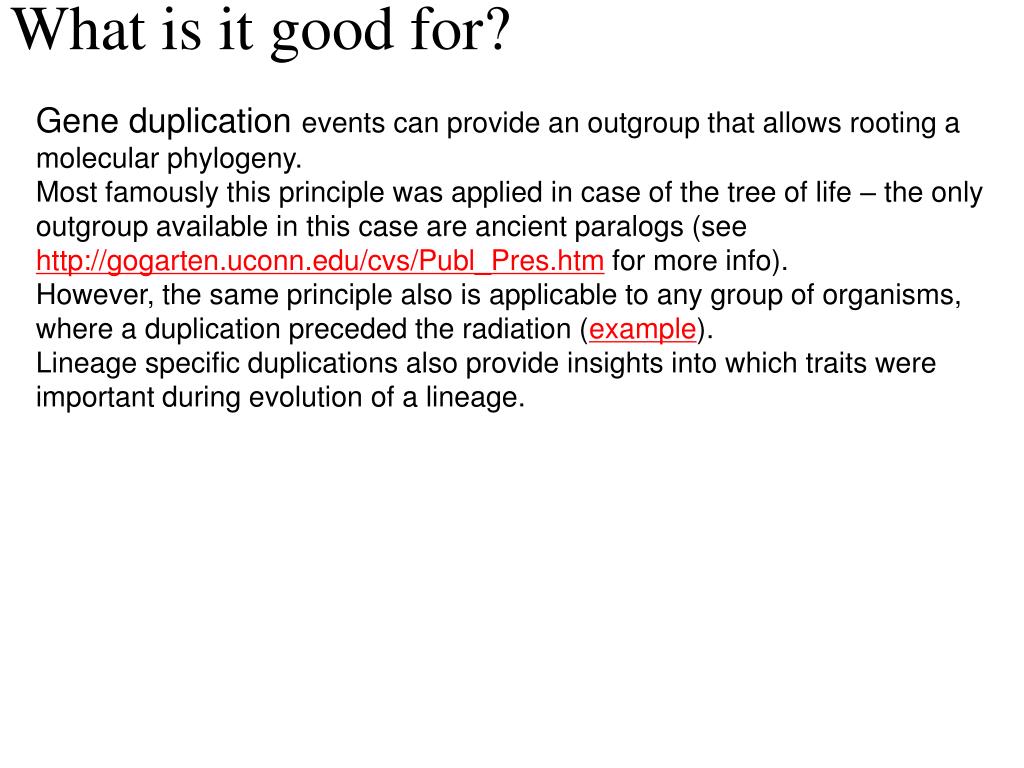 What is it good for?

Gene duplication events can provide an outgroup that allows rooting a molecular phylogeny.
Most famously this principle was applied in case of the tree of life – the only outgroup available in this case are ancient paralogs (see http://gogarten.uconn.edu/cvs/Publ_Pres.htm for more info).
However, the same principle also is applicable to any group of organisms, where a duplication preceded the radiation (example).
Lineage specific duplications also provide insights into which traits were important during evolution of a lineage.